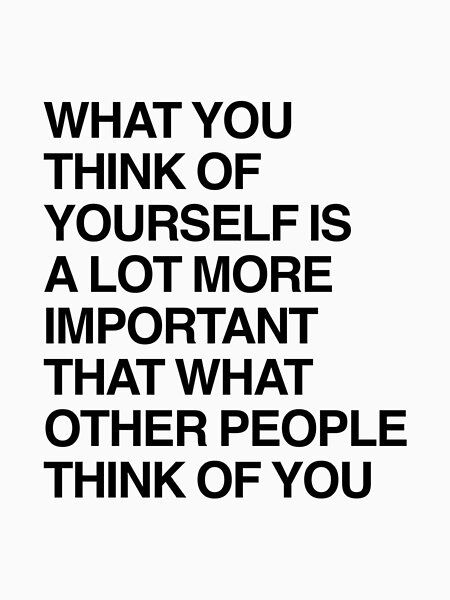 WHAT YOU THINK OF YOURSELF IS A LOT MORE IMPORTANT THAT WHAT OTHER PEOPLE THINK OF YOU